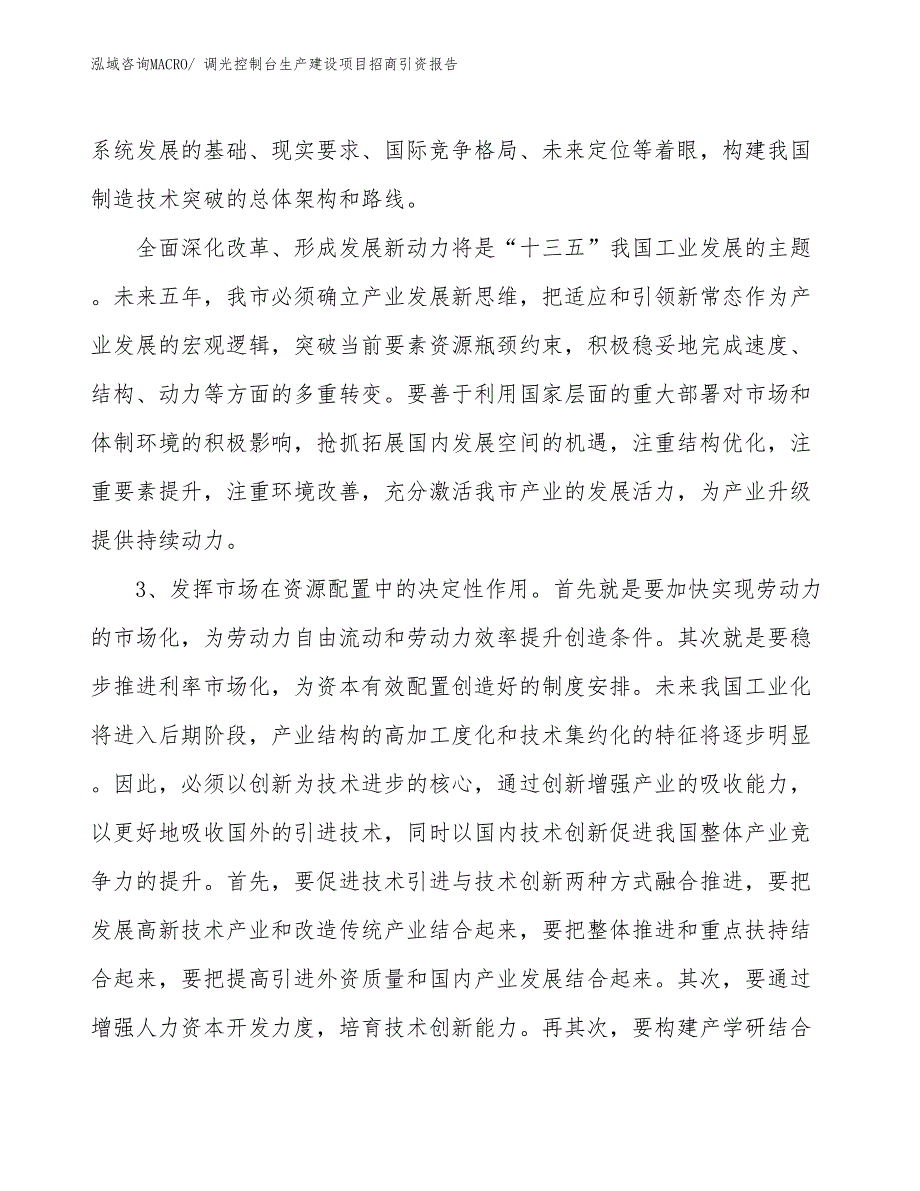 泓域咨询MACRO/ 调光控制台生产建设项目招商引资报告

系统发展的基础、现实要求、国际竞争格局、未来定位等着眼，构建我国制造技术突破的总体架构和路线。

全面深化改革、形成发展新动力将是“十三五”我国工业发展的主题。未来五年，我市必须确立产业发展新思维，把适应和引领新常态作为产业发展的宏观逻辑，突破当前要素资源瓶颈约束，积极稳妥地完成速度、结构、动力等方面的多重转变。要善于利用国家层面的重大部署对市场和体制环境的积极影响，抢抓拓展国内发展空间的机遇，注重结构优化，注重要素提升，注重环境改善，充分激活我市产业的发展活力，为产业升级提供持续动力。

3、发挥市场在资源配置中的决定性作用。首先就是要加快实现劳动力的市场化，为劳动力自由流动和劳动力效率提升创造条件。其次就是要稳步推进利率市场化，为资本有效配置创造好的制度安排。未来我国工业化将进入后期阶段，产业结构的高加工度化和技术集约化的特征将逐步明显。因此，必须以创新为技术进步的核心，通过创新增强产业的吸收能力，以更好地吸收国外的引进技术，同时以国内技术创新促进我国整体产业竞争力的提升。首先，要促进技术引进与技术创新两种方式融合推进，要把发展高新技术产业和改造传统产业结合起来，要把整体推进和重点扶持结合起来，要把提高引进外资质量和国内产业发展结合起来。其次，要通过增强人力资本开发力度，培育技术创新能力。再其次，要构建产学研结合